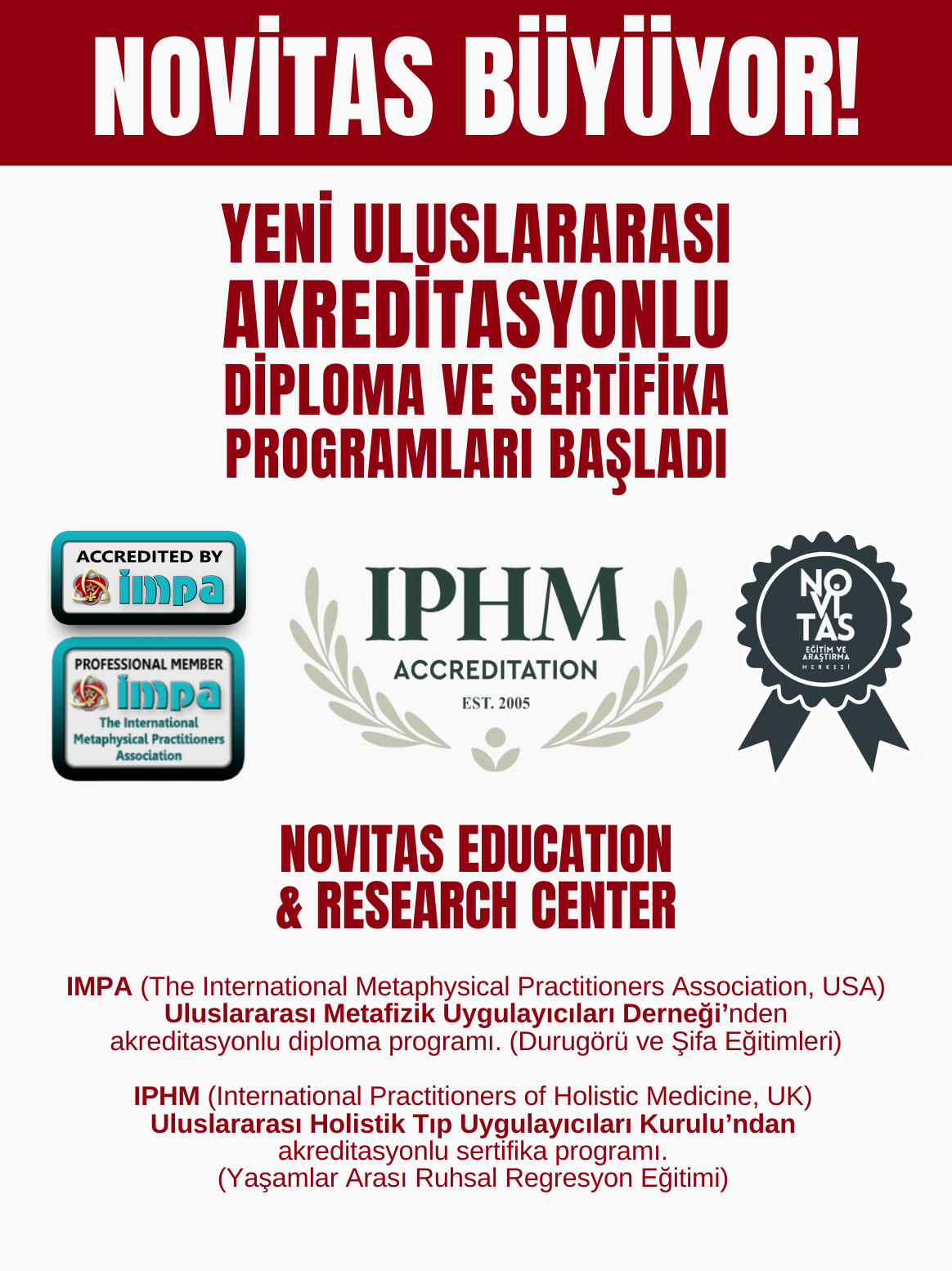 NOVİTAS BÜYÜYOR!

YENİ ULUSLARARASI AKREDİTASYONLU DİPLOMA VE SERTİFİKA PROGRAMLARI BAŞLADI

ACCREDITED BY
impa

PROFESSIONAL MEMBER
impa
The International Metaphysical Practitioners Association

IPHM
ACCREDITATION
EST. 2005

NO
VI
TAS
EĞİTİM VE ARAŞTIRMA
MERKEZİ

NOVITAS EDUCATION & RESEARCH CENTER

IMPA (The International Metaphysical Practitioners Association, USA) Uluslararası Metafizik Uygulayıcıları Derneği'nden akreditasyonlu diploma programı. (Durugörü ve Şifa Eğitimleri)

IPHM (International Practitioners of Holistic Medicine, UK) Uluslararası Holistik Tıp Uygulayıcıları Kurulu'ndan akreditasyonlu sertifika programı. (Yaşamlar Arası Ruhsal Regresyon Eğitimi)